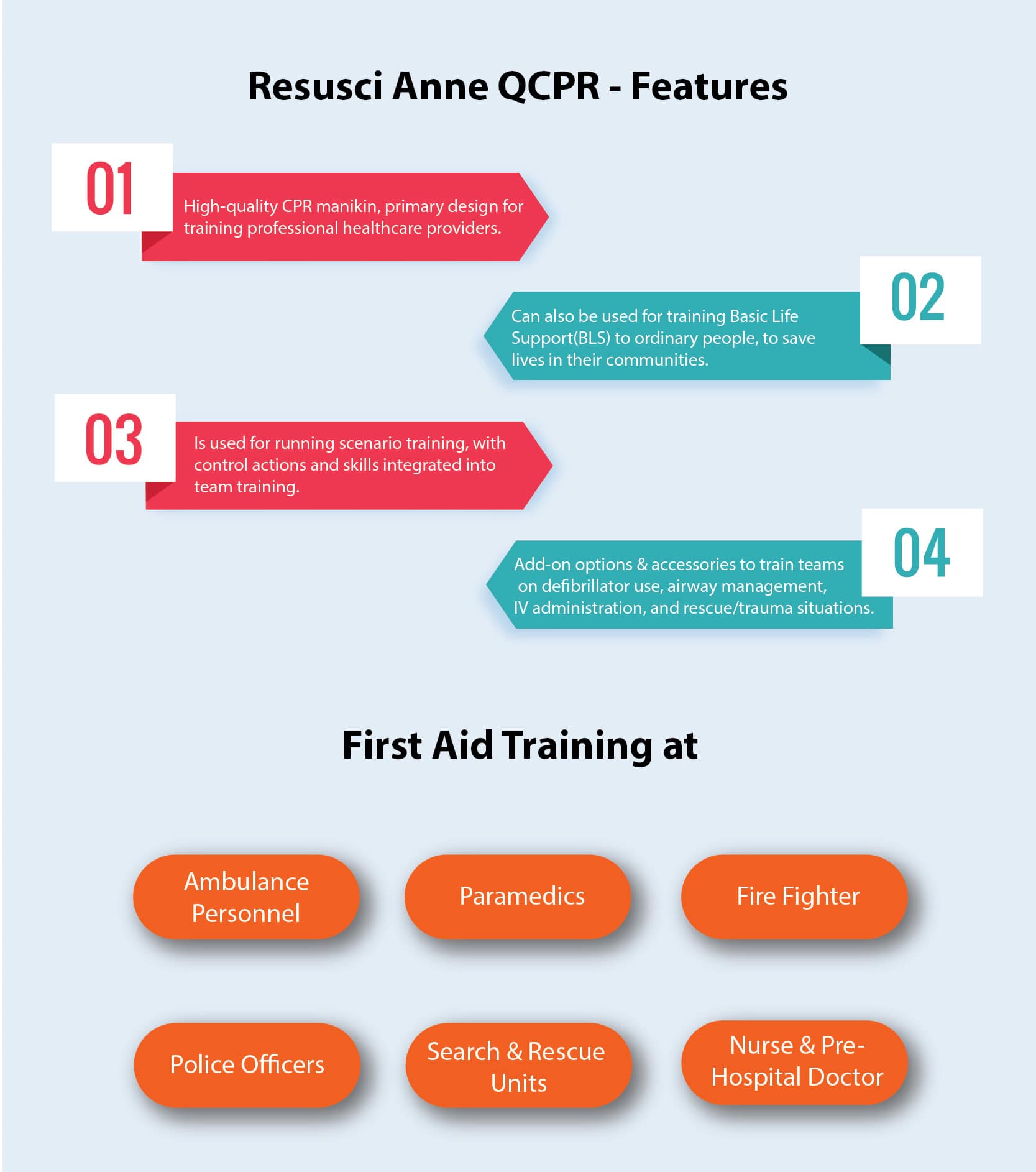 Resusci Anne QCPR - Features

01

High-quality CPR manikin, primary design for training professional healthcare providers.

02

Can also be used for training Basic Life Support(BLS) to ordinary people, to save lives in their communities.

03

Is used for running scenario training, with control actions and skills integrated into team training.

04

Add-on options & accessories to train teams on defibrillator use, airway management, IV administration, and rescue/trauma situations.

First Aid Training at

Ambulance Personnel

Paramedics

Fire Fighter

Police Officers

Search & Rescue Units

Nurse & Pre-Hospital Doctor